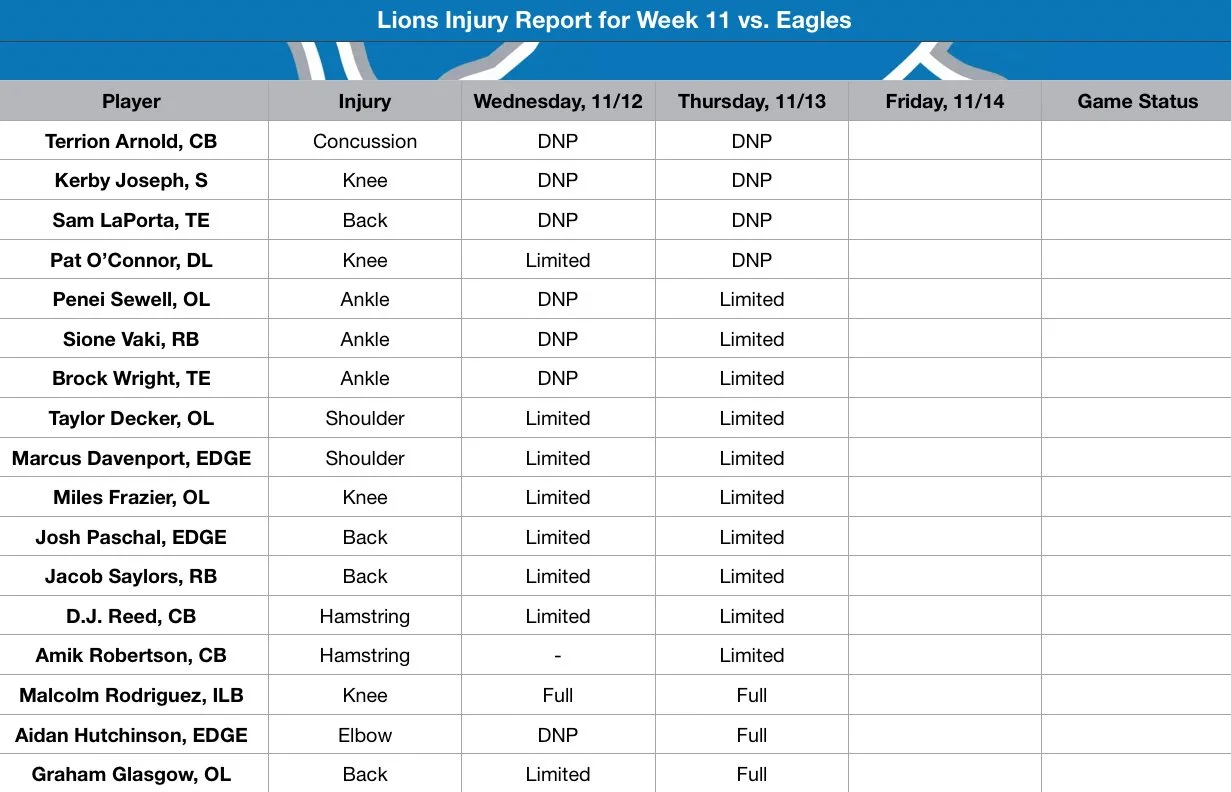 Lions Injury Report for Week 11 vs. Eagles

| Player | Injury | Wednesday, 11/12 | Thursday, 11/13 | Friday, 11/14 | Game Status |
|---|---|---|---|---|---|
| Terrion Arnold, CB | Concussion | DNP | DNP | | |
| Kerby Joseph, S | Knee | DNP | DNP | | |
| Sam LaPorta, TE | Back | DNP | DNP | | |
| Pat O'Connor, DL | Knee | Limited | DNP | | |
| Penei Sewell, OL | Ankle | DNP | Limited | | |
| Sione Vaki, RB | Ankle | DNP | Limited | | |
| Brock Wright, TE | Ankle | DNP | Limited | | |
| Taylor Decker, OL | Shoulder | Limited | Limited | | |
| Marcus Davenport, EDGE | Shoulder | Limited | Limited | | |
| Miles Frazier, OL | Knee | Limited | Limited | | |
| Josh Paschal, EDGE | Back | Limited | Limited | | |
| Jacob Saylors, RB | Back | Limited | Limited | | |
| D.J. Reed, CB | Hamstring | Limited | Limited | | |
| Amik Robertson, CB | Hamstring | - | Limited | | |
| Malcolm Rodriguez, ILB | Knee | Full | Full | | |
| Aidan Hutchinson, EDGE | Elbow | DNP | Full | | |
| Graham Glasgow, OL | Back | Limited | Full | | |